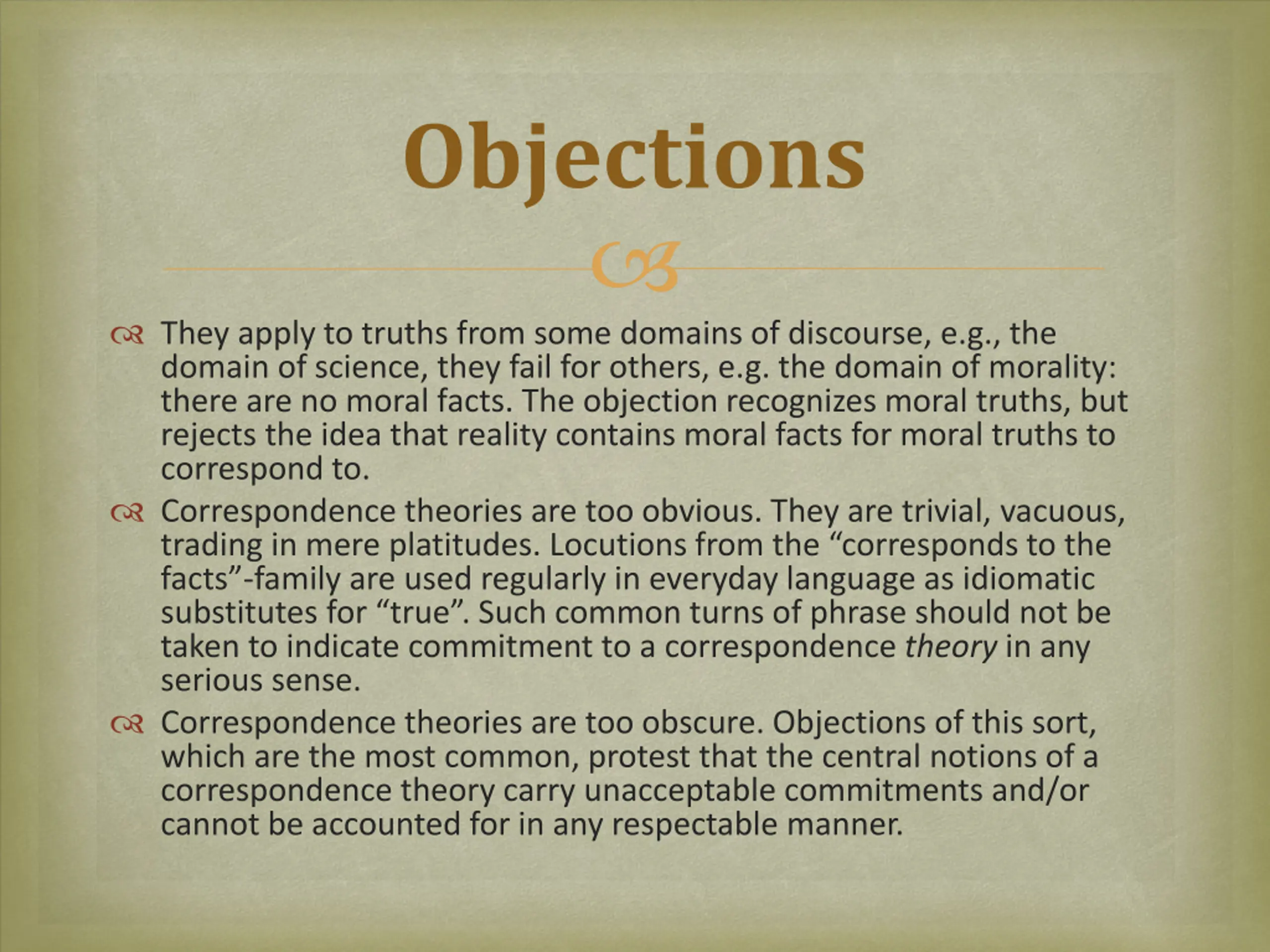 Objections

• They apply to truths from some domains of discourse, e.g., the domain of science, they fail for others, e.g. the domain of morality: there are no moral facts. The objection recognizes moral truths, but rejects the idea that reality contains moral facts for moral truths to correspond to.
• Correspondence theories are too obvious. They are trivial, vacuous, trading in mere platitudes. Locutions from the "corresponds to the facts"-family are used regularly in everyday language as idiomatic substitutes for "true". Such common turns of phrase should not be taken to indicate commitment to a correspondence theory in any serious sense.
• Correspondence theories are too obscure. Objections of this sort, which are the most common, protest that the central notions of a correspondence theory carry unacceptable commitments and/or cannot be accounted for in any respectable manner.